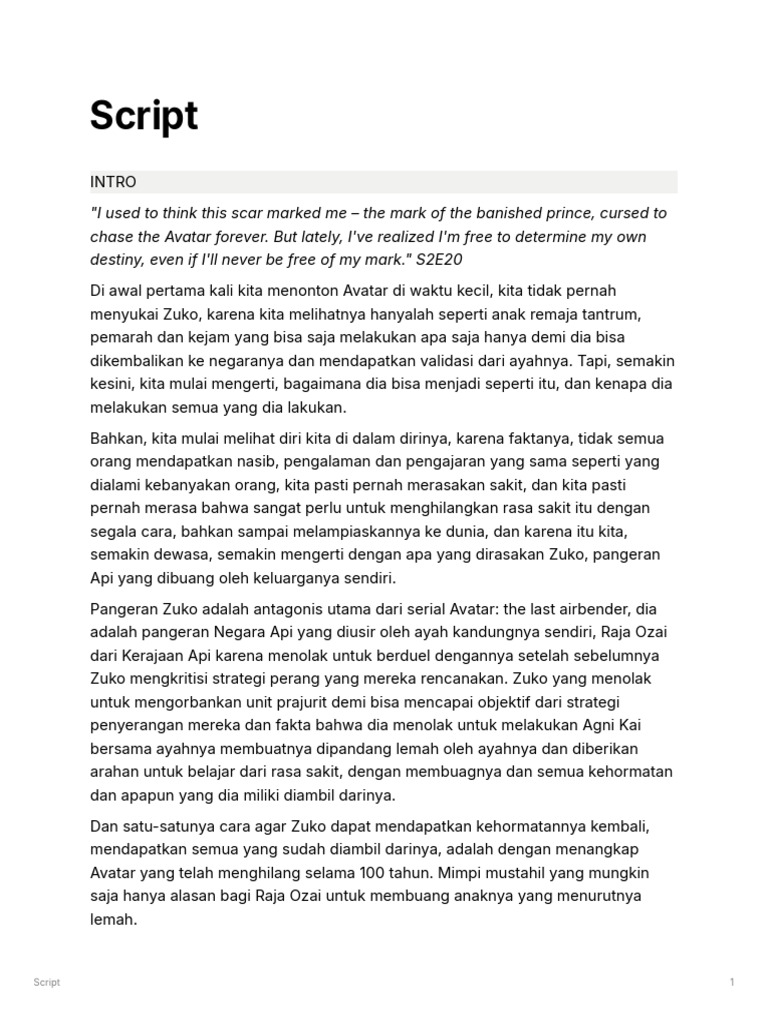 Script

INTRO

"I used to think this scar marked me – the mark of the banished prince, cursed to chase the Avatar forever. But lately, I've realized I'm free to determine my own destiny, even if I'll never be free of my mark." S2E20

Di awal pertama kali kita menonton Avatar di waktu kecil, kita tidak pernah menyukai Zuko, karena kita melihatnya hanyalah seperti anak remaja tantrum, pemarah dan kejam yang bisa saja melakukan apa saja hanya demi dia bisa dikembalikan ke negaranya dan mendapatkan validasi dari ayahnya. Tapi, semakin kesini, kita mulai mengerti, bagaimana dia bisa menjadi seperti itu, dan kenapa dia melakukan semua yang dia lakukan.

Bahkan, kita mulai melihat diri kita di dalam dirinya, karena faktanya, tidak semua orang mendapatkan nasib, pengalaman dan pengajaran yang sama seperti yang dialami kebanyakan orang, kita pasti pernah merasakan sakit, dan kita pasti pernah merasa bahwa sangat perlu untuk menghilangkan rasa sakit itu dengan segala cara, bahkan sampai melampiaskannya ke dunia, dan karena itu kita, semakin dewasa, semakin mengerti dengan apa yang dirasakan Zuko, pangeran Api yang dibuang oleh keluarganya sendiri.

Pangeran Zuko adalah antagonis utama dari serial Avatar: the last airbender, dia adalah pangeran Negara Api yang diusir oleh ayah kandungnya sendiri, Raja Ozai dari Kerajaan Api karena menolak untuk berduel dengannya setelah sebelumnya Zuko mengkritisi strategi perang yang mereka rencanakan. Zuko yang menolak untuk mengorbankan unit prajurit demi bisa mencapai objektif dari strategi penyerangan mereka dan fakta bahwa dia menolak untuk melakukan Agni Kai bersama ayahnya membuatnya dipandang lemah oleh ayahnya dan diberikan arahan untuk belajar dari rasa sakit, dengan membuagnya dan semua kehormatan dan apapun yang dia miliki diambil darinya.

Dan satu-satunya cara agar Zuko dapat mendapatkan kehormatannya kembali, mendapatkan semua yang sudah diambil darinya, adalah dengan menangkap Avatar yang telah menghilang selama 100 tahun. Mimpi mustahil yang mungkin saja hanya alasan bagi Raja Ozai untuk membuang anaknya yang menurutnya lemah.

Script

1